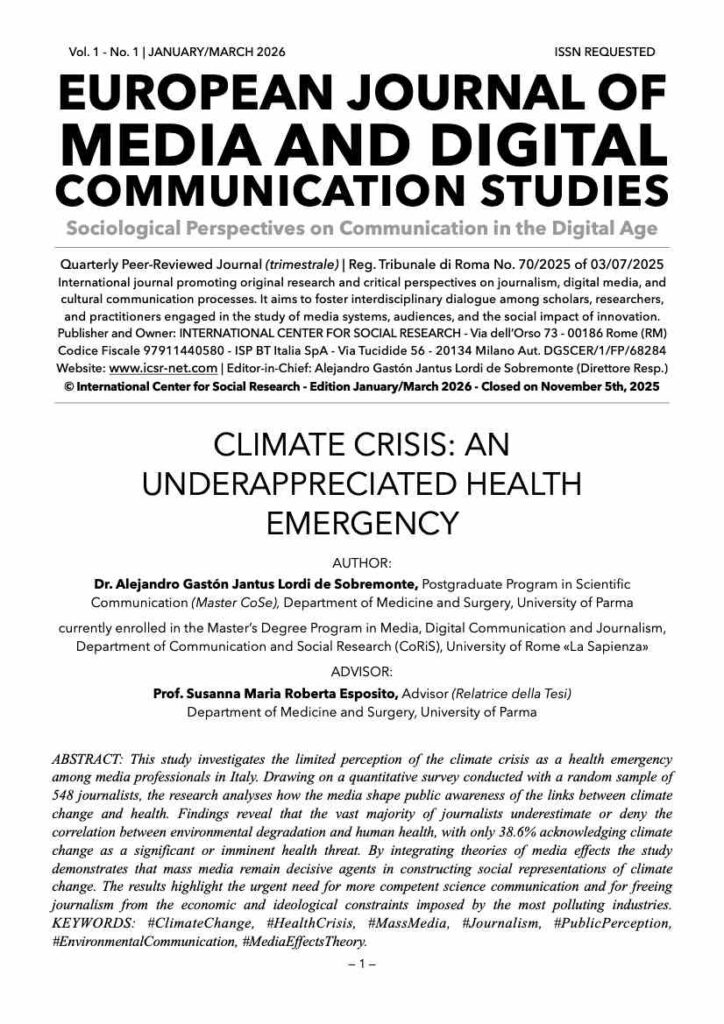 Vol. 1 - No. 1 | JANUARY/MARCH 2026

ISSN REQUESTED

EUROPEAN JOURNAL OF MEDIA AND DIGITAL COMMUNICATION STUDIES

Sociological Perspectives on Communication in the Digital Age

Quarterly Peer-Reviewed Journal (trimestrale) | Reg. Tribunale di Roma No. 70/2025 of 03/07/2025
International journal promoting original research and critical perspectives on journalism, digital media, and cultural communication processes. It aims to foster interdisciplinary dialogue among scholars, researchers, and practitioners engaged in the study of media systems, audiences, and the social impact of innovation.
Publisher and Owner: INTERNATIONAL CENTER FOR SOCIAL RESEARCH - Via dell'Orso 73 - 00186 Rome (RM)
Codice Fiscale 97911440580 - ISP BT Italia SpA - Via Tucidide 56 - 20134 Milano Aut. DGSCER/1/FP/68284
Website: www.icsr-net.com | Editor-in-Chief: Alejandro Gastón Jantus Lordi de Sobremonte (Direttore Resp.)
© International Center for Social Research - Edition January/March 2026 - Closed on November 5th, 2025

CLIMATE CRISIS: AN UNDERAPPRECIATED HEALTH EMERGENCY

AUTHOR:

Dr. Alejandro Gastón Jantus Lordi de Sobremonte, Postgraduate Program in Scientific Communication (Master CoSe), Department of Medicine and Surgery, University of Parma

currently enrolled in the Master's Degree Program in Media, Digital Communication and Journalism, Department of Communication and Social Research (CoRiS), University of Rome «La Sapienza»

ADVISOR:

Prof. Susanna Maria Roberta Esposito, Advisor (Relatrice della Tesi)
Department of Medicine and Surgery, University of Parma

ABSTRACT: This study investigates the limited perception of the climate crisis as a health emergency among media professionals in Italy. Drawing on a quantitative survey conducted with a random sample of 548 journalists, the research analyses how the media shape public awareness of the links between climate change and health. Findings reveal that the vast majority of journalists underestimate or deny the correlation between environmental degradation and human health, with only 38.6% acknowledging climate change as a significant or imminent health threat. By integrating theories of media effects the study demonstrates that mass media remain decisive agents in constructing social representations of climate change. The results highlight the urgent need for more competent science communication and for freeing journalism from the economic and ideological constraints imposed by the most polluting industries.
KEYWORDS: #ClimateChange, #HealthCrisis, #MassMedia, #Journalism, #PublicPerception, #EnvironmentalCommunication, #MediaEffectsTheory.

– 1 –